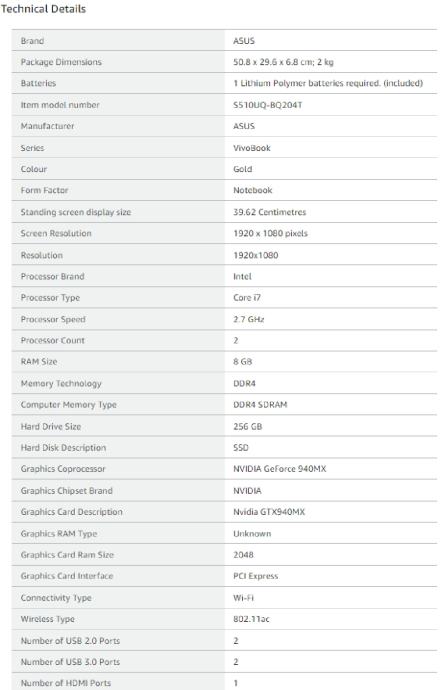 Technical Details

| | |
|---|---|
| Brand | ASUS |
| Package Dimensions | 50.8 x 29.6 x 6.8 cm; 2 kg |
| Batteries | 1 Lithium Polymer batteries required. (included) |
| Item model number | S510UQ-BQ204T |
| Manufacturer | ASUS |
| Series | VivoBook |
| Colour | Gold |
| Form Factor | Notebook |
| Standing screen display size | 39.62 Centimetres |
| Screen Resolution | 1920 x 1080 pixels |
| Resolution | 1920x1080 |
| Processor Brand | Intel |
| Processor Type | Core i7 |
| Processor Speed | 2.7 GHz |
| Processor Count | 2 |
| RAM Size | 8 GB |
| Memory Technology | DDR4 |
| Computer Memory Type | DDR4 SDRAM |
| Hard Drive Size | 256 GB |
| Hard Disk Description | SSD |
| Graphics Coprocessor | NVIDIA GeForce 940MX |
| Graphics Chipset Brand | NVIDIA |
| Graphics Card Description | Nvidia GTX940MX |
| Graphics RAM Type | Unknown |
| Graphics Card Ram Size | 2048 |
| Graphics Card Interface | PCI Express |
| Connectivity Type | Wi-Fi |
| Wireless Type | 802.11ac |
| Number of USB 2.0 Ports | 2 |
| Number of USB 3.0 Ports | 2 |
| Number of HDMI Ports | 1 |